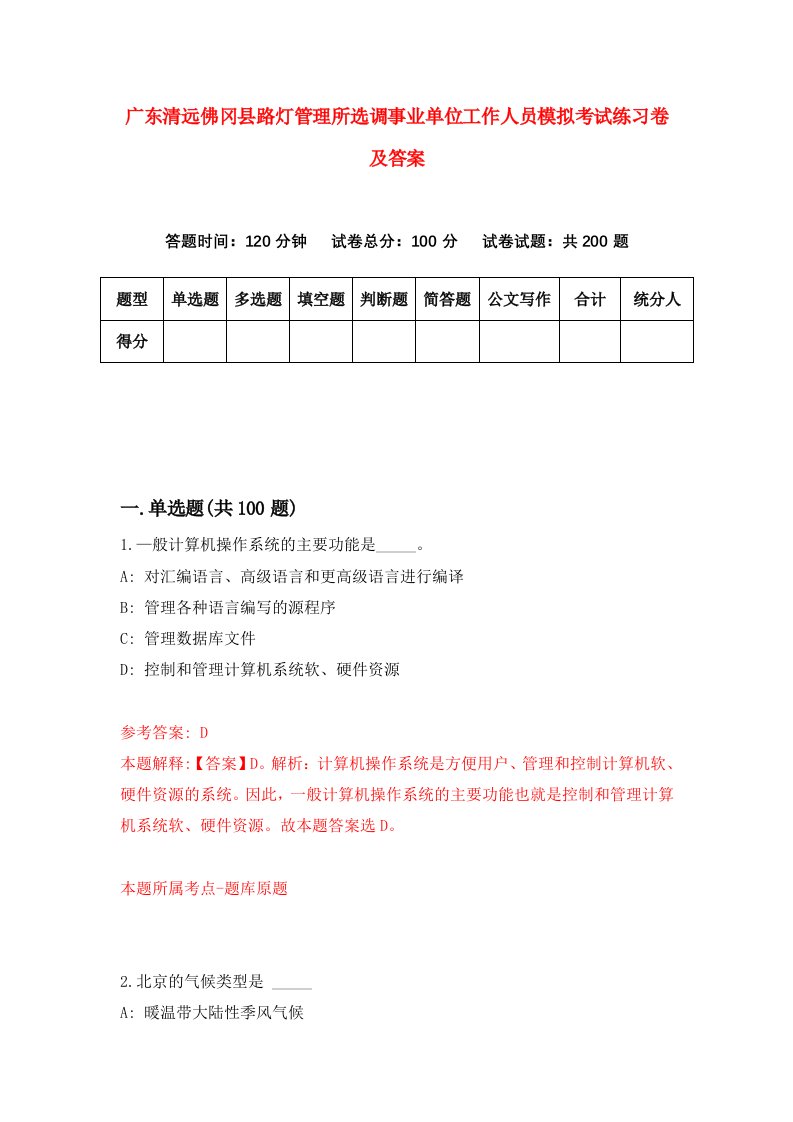 广东清远佛冈县路灯管理所选调事业单位工作人员模拟考试练习卷及答案

答题时间：120 分钟　　试卷总分：100 分　　试卷试题：共 200 题

| 题型 | 单选题 | 多选题 | 填空题 | 判断题 | 简答题 | 公文写作 | 合计 | 统分人 |
|---|---|---|---|---|---|---|---|---|
| 得分 | | | | | | | | |

一.单选题(共 100 题)

1.一般计算机操作系统的主要功能是_____。

A: 对汇编语言、高级语言和更高级语言进行编译

B: 管理各种语言编写的源程序

C: 管理数据库文件

D: 控制和管理计算机系统软、硬件资源

参考答案: D

本题解释:【答案】D。解析：计算机操作系统是方便用户、管理和控制计算机软、硬件资源的系统。因此，一般计算机操作系统的主要功能也就是控制和管理计算机系统软、硬件资源。故本题答案选 D。

本题所属考点-题库原题

2.北京的气候类型是 _____

A: 暖温带大陆性季风气候